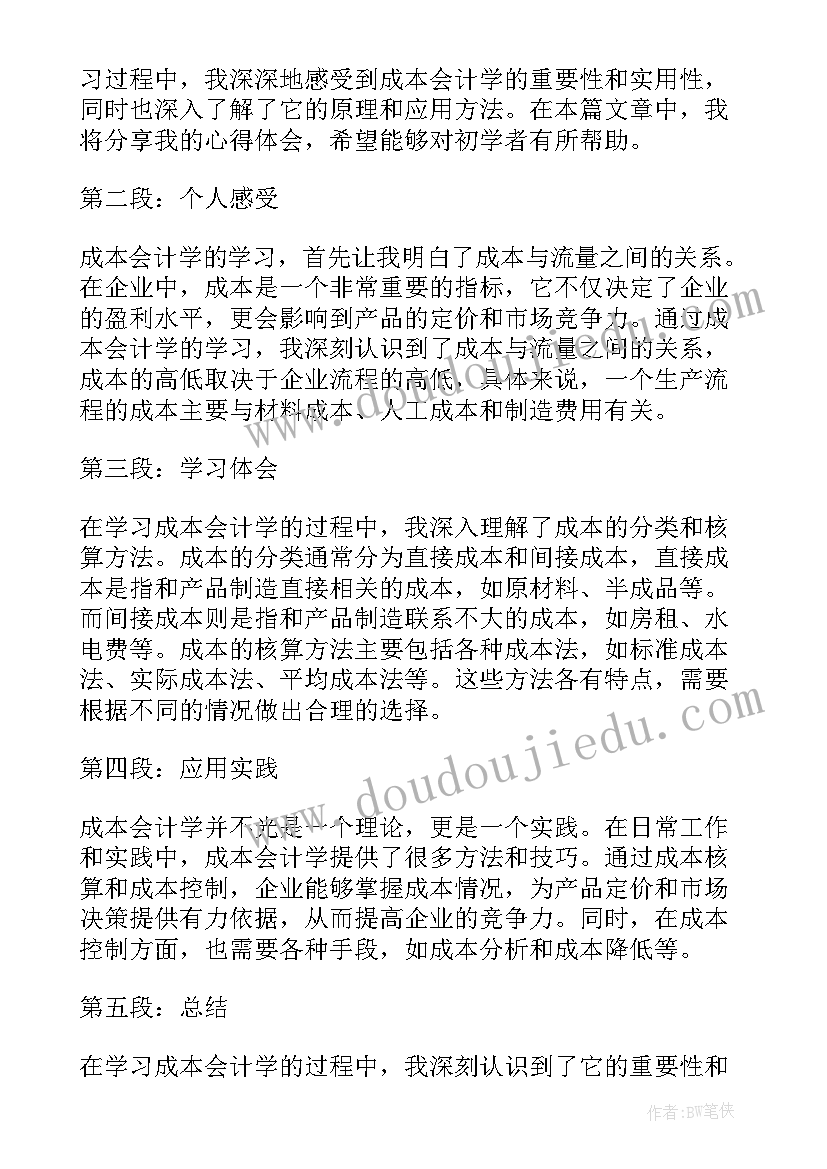 习过程中，我深深地感受到成本会计学的重要性和实用性，同时也深入了解了它的原理和应用方法。在本篇文章中，我将分享我的心得体会，希望能够对初学者有所帮助。

第二段：个人感受

成本会计学的学习，首先让我明白了成本与流量之间的关系。在企业中，成本是一个非常重要的指标，它不仅决定了企业的盈利水平，更会影响到产品的定价和市场竞争力。通过成本会计学的学习，我深刻认识到了成本与流量之间的关系，成本的高低取决于企业流程的高低，具体来说，一个生产流程的成本主要与材料成本、人工成本和制造费用有关。

第三段：学习体会

在学习成本会计学的过程中，我深入理解了成本的分类和核算方法。成本的分类通常分为直接成本和间接成本，直接成本是指和产品制造直接相关的成本，如原材料、半成品等。而间接成本则是指和产品制造联系不大的成本，如房租、水电费等。成本的核算方法主要包括各种成本法，如标准成本法、实际成本法、平均成本法等。这些方法各有特点，需要根据不同的情况做出合理的选择。

第四段：应用实践

成本会计学并不光是一个理论，更是一个实践。在日常工作和实践中，成本会计学提供了很多方法和技巧。通过成本核算和成本控制，企业能够掌握成本情况，为产品定价和市场决策提供有力依据，从而提高企业的竞争力。同时，在成本控制方面，也需要各种手段，如成本分析和成本降低等。

第五段：总结

在学习成本会计学的过程中，我深刻认识到了它的重要性和

www.doudoujiedu.com

作者：BW笔侠